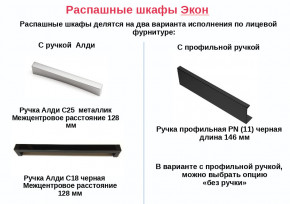 Распашные шкафы Экон

Распашные шкафы делятся на два варианта исполнения по лицевой фурнитуре:

С ручкой Алди

Ручка Алди С25 металлик
Межцентровое расстояние 128 мм

Ручка Алди С18 черная
Межцентровое расстояние 128 мм

С профильной ручкой

Ручка профильная PN (11) черная
длина 146 мм

В варианте с профильной ручкой, можно выбрать опцию «без ручки»